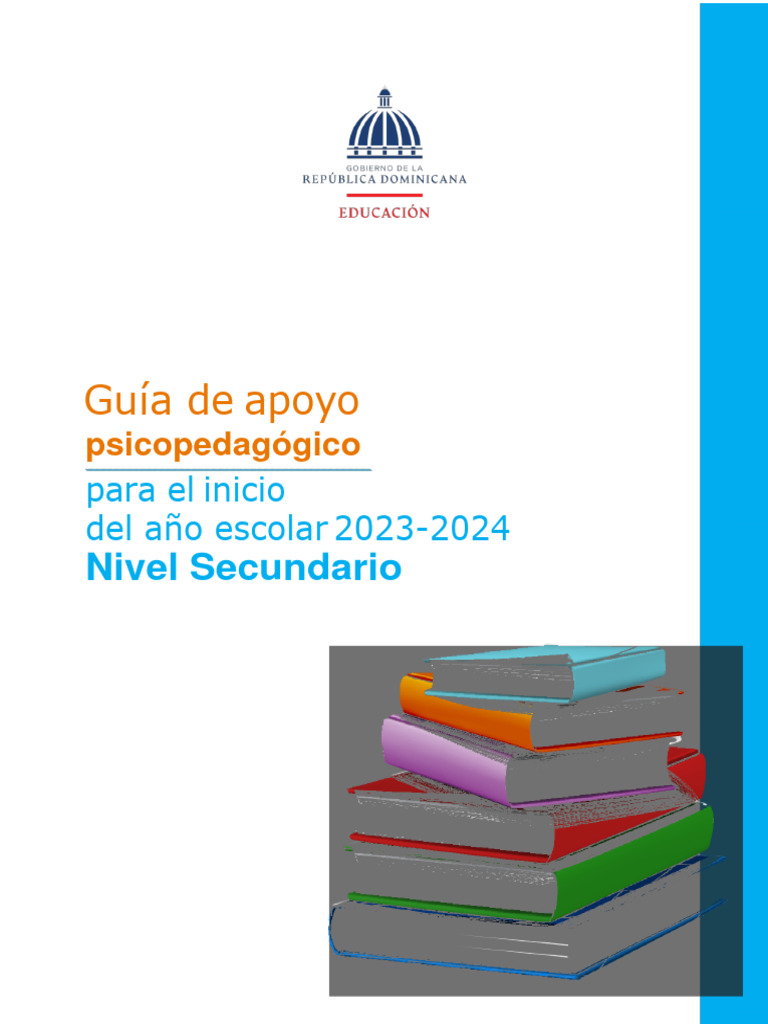 GOBIERNO DE LA
REPÚBLICA DOMINICANA
EDUCACIÓN

Guía de apoyo
psicopedagógico
para el inicio
del año escolar 2023-2024
Nivel Secundario